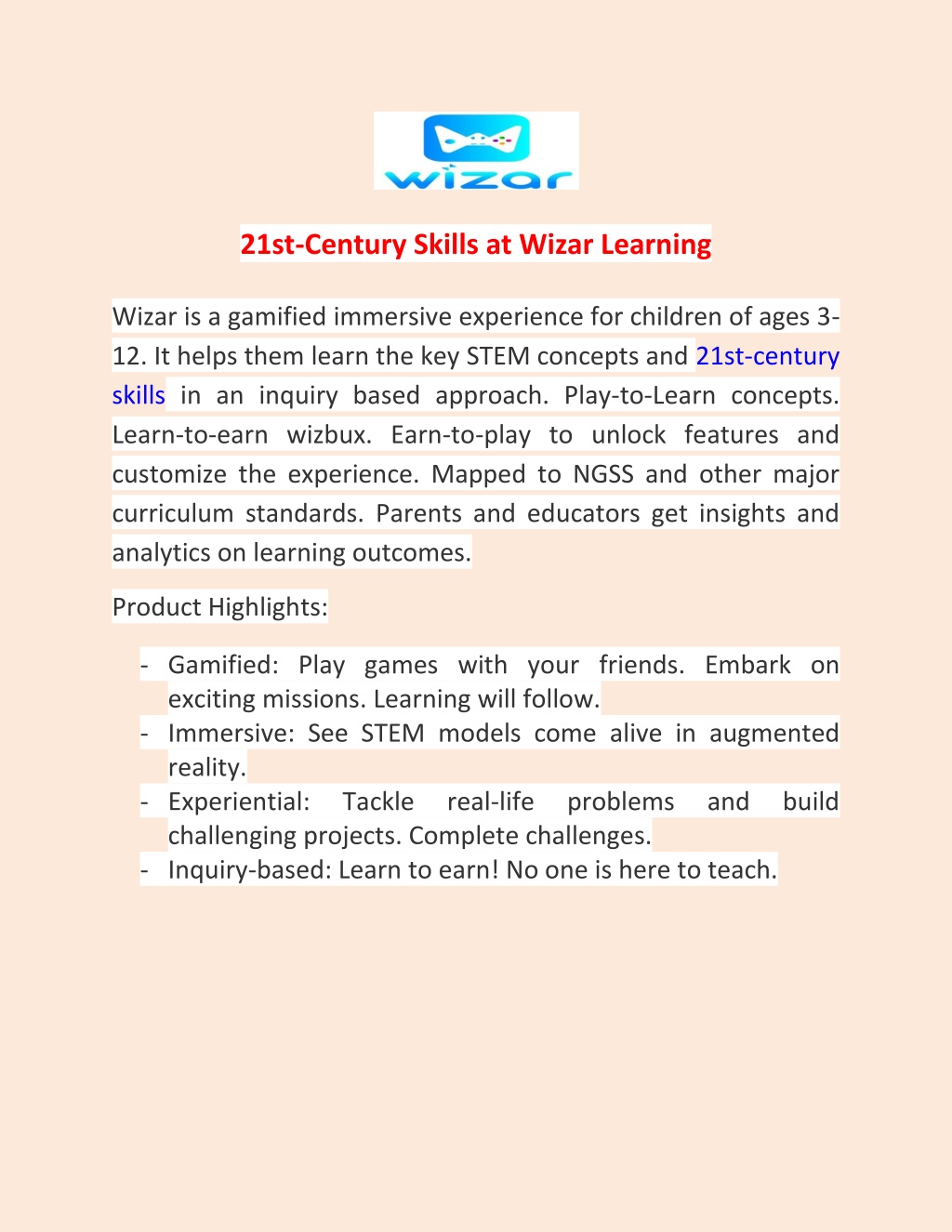 wizar

21st-Century Skills at Wizar Learning

Wizar is a gamified immersive experience for children of ages 3-12. It helps them learn the key STEM concepts and 21st-century skills in an inquiry based approach. Play-to-Learn concepts. Learn-to-earn wizbux. Earn-to-play to unlock features and customize the experience. Mapped to NGSS and other major curriculum standards. Parents and educators get insights and analytics on learning outcomes.

Product Highlights:

- Gamified: Play games with your friends. Embark on exciting missions. Learning will follow.
- Immersive: See STEM models come alive in augmented reality.
- Experiential: Tackle real-life problems and build challenging projects. Complete challenges.
- Inquiry-based: Learn to earn! No one is here to teach.